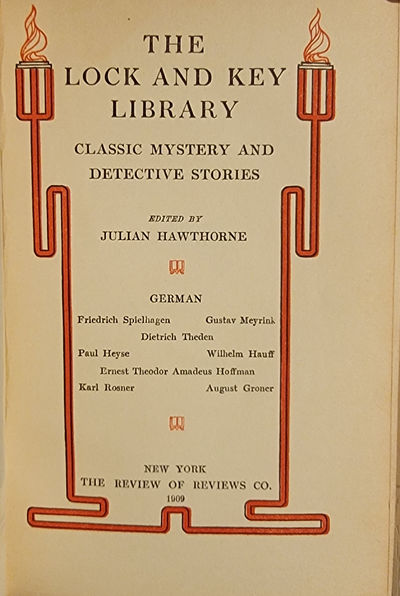 THE LOCK AND KEY LIBRARY

CLASSIC MYSTERY AND DETECTIVE STORIES

EDITED BY
JULIAN HAWTHORNE

GERMAN

Friedrich Spielhagen    Gustav Meyrink
Dietrich Theden
Paul Heyse    Wilhelm Hauff
Ernest Theodor Amadeus Hoffman
Karl Rosner    August Groner

NEW YORK
THE REVIEW OF REVIEWS CO.
1909